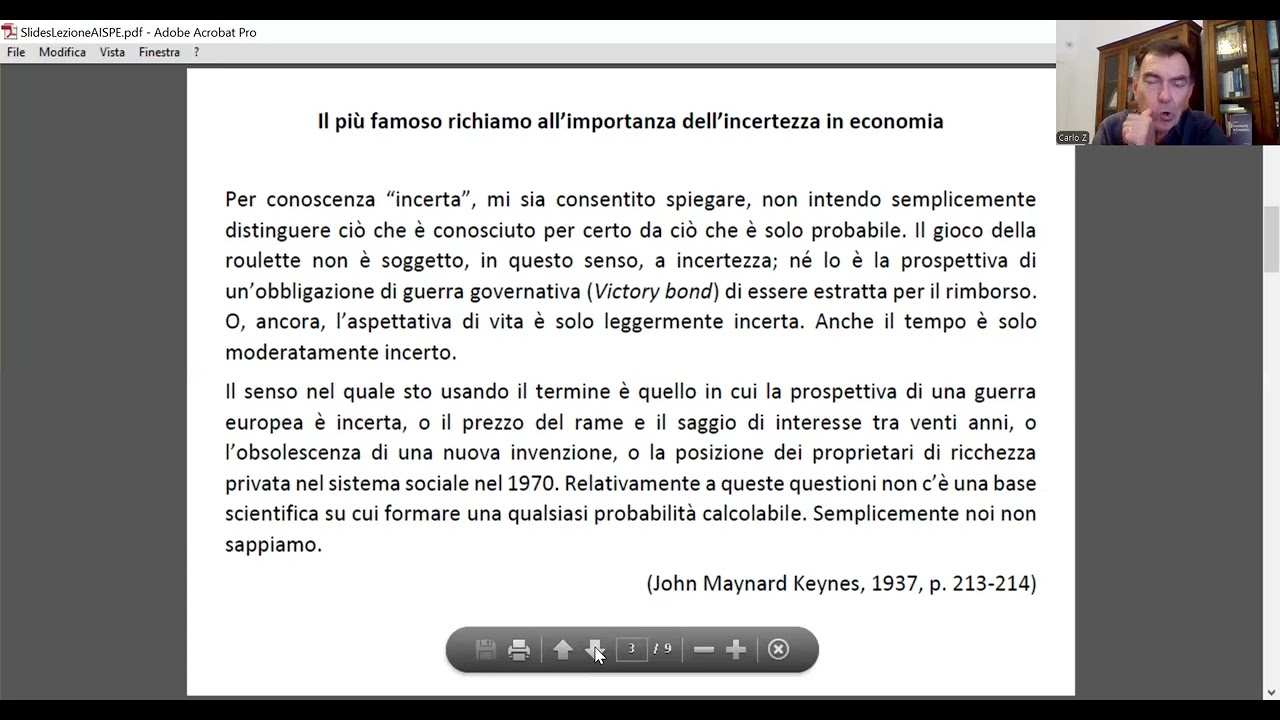 SlidesLezioneAISPE.pdf - Adobe Acrobat Pro

File Modifica Vista Finestra ?

Carlo Z

Il più famoso richiamo all'importanza dell'incertezza in economia

Per conoscenza "incerta", mi sia consentito spiegare, non intendo semplicemente distinguere ciò che è conosciuto per certo da ciò che è solo probabile. Il gioco della roulette non è soggetto, in questo senso, a incertezza; né lo è la prospettiva di un'obbligazione di guerra governativa (Victory bond) di essere estratta per il rimborso. O, ancora, l'aspettativa di vita è solo leggermente incerta. Anche il tempo è solo moderatamente incerto.

Il senso nel quale sto usando il termine è quello in cui la prospettiva di una guerra europea è incerta, o il prezzo del rame e il saggio di interesse tra venti anni, o l'obsolescenza di una nuova invenzione, o la posizione dei proprietari di ricchezza privata nel sistema sociale nel 1970. Relativamente a queste questioni non c'è una base scientifica su cui formare una qualsiasi probabilità calcolabile. Semplicemente noi non sappiamo.

(John Maynard Keynes, 1937, p. 213-214)

3 / 9